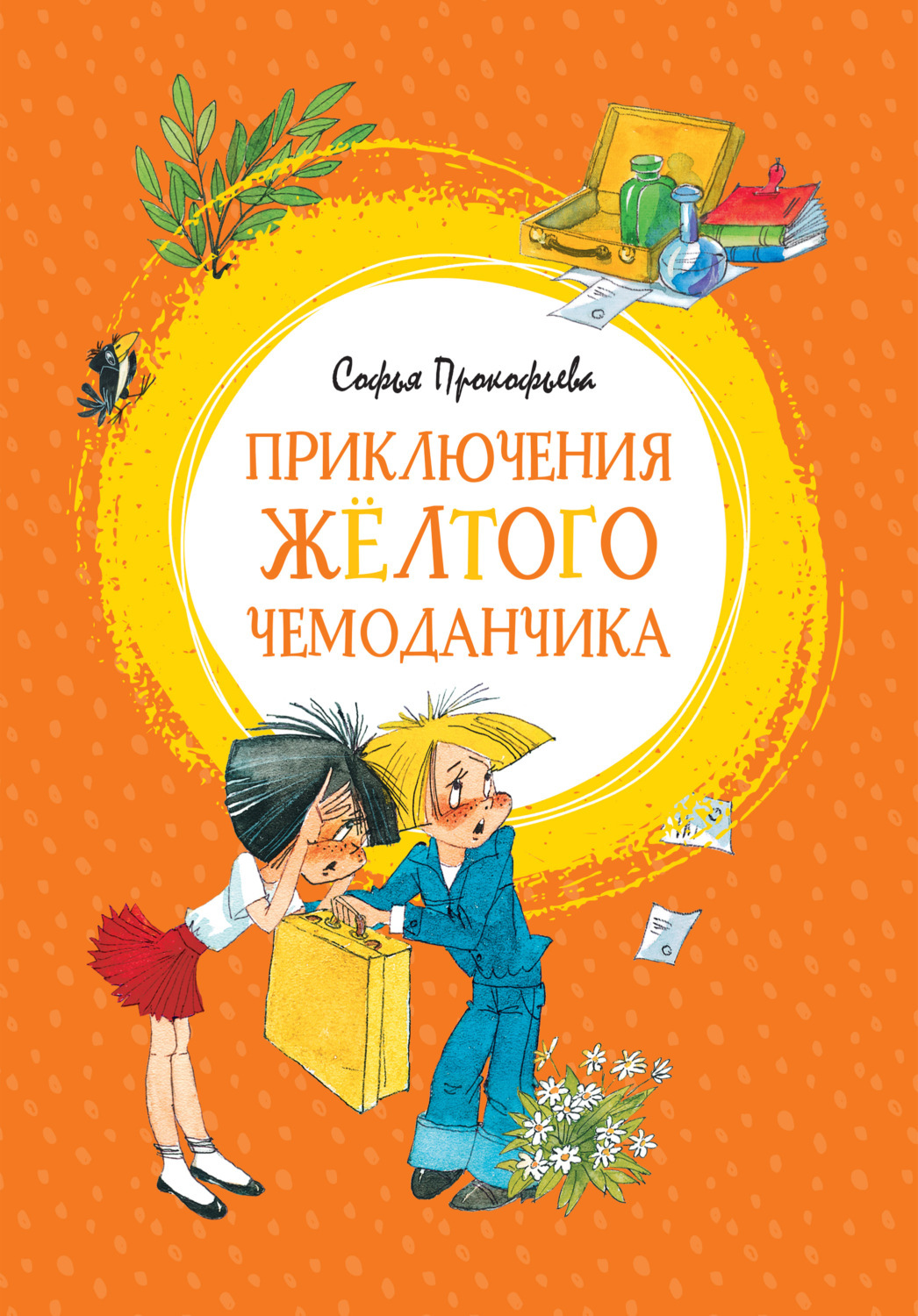 Софья Прокофьева

ПРИКЛЮЧЕНИЯ ЖЁЛТОГО ЧЕМОДАНЧИКА